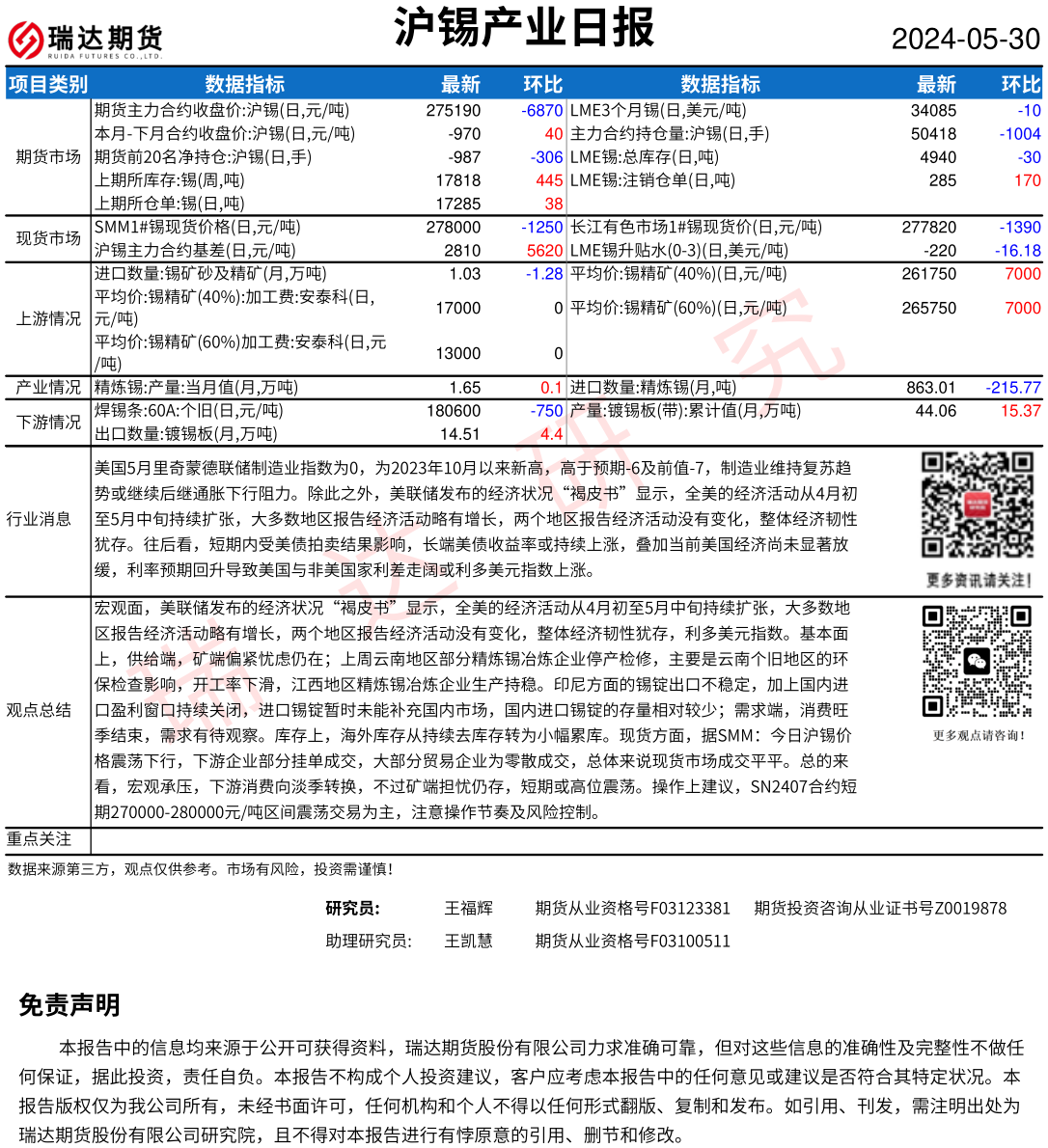 瑞达期货
RUIDA FUTURES CO.,LTD.

沪锡产业日报

2024-05-30

| 项目类别 | 数据指标 | 最新 | 环比 | 数据指标 | 最新 | 环比 |
|---|---|---|---|---|---|---|
| 期货市场 | 期货主力合约收盘价:沪锡(日,元/吨) | 275190 | -6870 | LME3个月锡(日,美元/吨) | 34085 | -10 |
| | 本月-下月合约收盘价:沪锡(日,元/吨) | -970 | 40 | 主力合约持仓量:沪锡(日,手) | 50418 | -1004 |
| | 期货前20名净持仓:沪锡(日,手) | -987 | -306 | LME锡:总库存(日,吨) | 4940 | -30 |
| | 上期所库存:锡(周,吨) | 17818 | 445 | LME锡:注销仓单(日,吨) | 285 | 170 |
| | 上期所仓单:锡(日,吨) | 17285 | 38 | | | |
| 现货市场 | SMM1#锡现货价格(日,元/吨) | 278000 | -1250 | 长江有色市场1#锡现货价(日,元/吨) | 277820 | -1390 |
| | 沪锡主力合约基差(日,元/吨) | 2810 | 5620 | LME锡升贴水(0-3)(日,美元/吨) | -220 | -16.18 |
| 上游情况 | 进口数量:锡矿砂及精矿(月,万吨) | 1.03 | -1.28 | 平均价:锡精矿(40%)(日,元/吨) | 261750 | 7000 |
| | 平均价:锡精矿(40%):加工费:安泰科(日,元/吨) | 17000 | 0 | 平均价:锡精矿(60%)(日,元/吨) | 265750 | 7000 |
| | 平均价:锡精矿(60%)加工费:安泰科(日,元/吨) | 13000 | 0 | | | |
| 产业情况 | 精炼锡:产量:当月值(月,万吨) | 1.65 | 0.1 | 进口数量:精炼锡(月,吨) | 863.01 | -215.77 |
| 下游情况 | 焊锡条:60A:个旧(日,元/吨) | 180600 | -750 | 产量:镀锡板(带):累计值(月,万吨) | 44.06 | 15.37 |
| | 出口数量:镀锡板(月,万吨) | 14.51 | 4.4 | | | |

行业消息

美国5月里奇蒙德联储制造业指数为0，为2023年10月以来新高，高于预期-6及前值-7，制造业维持复苏趋势或继续后继通胀下行阻力。除此之外，美联储发布的经济状况“褐皮书”显示，全美的经济活动从4月初至5月中旬持续扩张，大多数地区报告经济活动略有增长，两个地区报告经济活动没有变化，整体经济韧性犹存。往后看，短期内受美债拍卖结果影响，长端美债收益率或持续上涨，叠加当前美国经济尚未显著放缓，利率预期回升导致美国与非美国家利差走阔或利多美元指数上涨。

更多资讯请关注！

观点总结

宏观面，美联储发布的经济状况“褐皮书”显示，全美的经济活动从4月初至5月中旬持续扩张，大多数地区报告经济活动略有增长，两个地区报告经济活动没有变化，整体经济韧性犹存，利多美元指数。基本面上，供给端，矿端偏紧忧虑仍在；上周云南地区部分精炼锡冶炼企业停产检修，主要是云南个旧地区的环保检查影响，开工率下滑，江西地区精炼锡冶炼企业生产持稳。印尼方面的锡锭出口不稳定，加上国内进口盈利窗口持续关闭，进口锡锭暂时未能补充国内市场，国内进口锡锭的存量相对较少；需求端，消费旺季结束，需求有待观察。库存上，海外库存从持续去库存转为小幅累库。现货方面，据SMM：今日沪锡价格震荡下行，下游企业部分挂单成交，大部分贸易企业为零散成交，总体来说现货市场成交平平。总的来看，宏观承压，下游消费向淡季转换，不过矿端担忧仍存，短期或高位震荡。操作上建议，SN2407合约短期270000-280000元/吨区间震荡交易为主，注意操作节奏及风险控制。

更多观点请咨询！

重点关注

数据来源第三方，观点仅供参考。市场有风险，投资需谨慎！

研究员： 王福辉 期货从业资格号F03123381 期货投资咨询从业证书号Z0019878
助理研究员： 王凯慧 期货从业资格号F03100511

免责声明

本报告中的信息均来源于公开可获得资料，瑞达期货股份有限公司力求准确可靠，但对这些信息的准确性及完整性不做任何保证，据此投资，责任自负。本报告不构成个人投资建议，客户应考虑本报告中的任何意见或建议是否符合其特定状况。本报告版权仅为我公司所有，未经书面许可，任何机构和个人不得以任何形式翻版、复制和发布。如引用、刊发，需注明出处为瑞达期货股份有限公司研究院，且不得对本报告进行有悖原意的引用、删节和修改。

瑞达研究